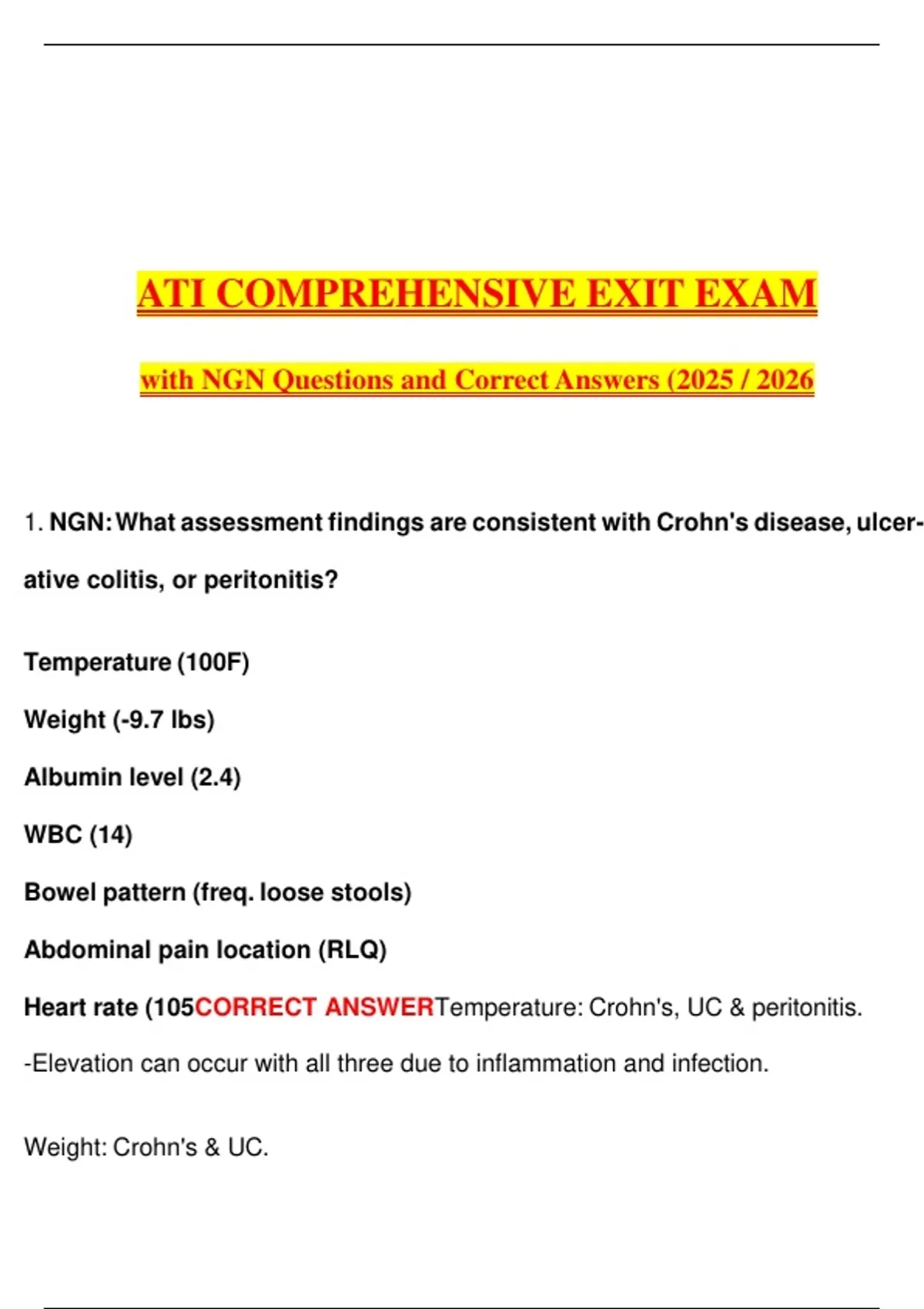 ATI COMPREHENSIVE EXIT EXAM

with NGN Questions and Correct Answers (2025 / 2026

1. NGN: What assessment findings are consistent with Crohn's disease, ulcerative colitis, or peritonitis?

Temperature (100F)

Weight (-9.7 lbs)

Albumin level (2.4)

WBC (14)

Bowel pattern (freq. loose stools)

Abdominal pain location (RLQ)

Heart rate (105CORRECT ANSWERTemperature: Crohn's, UC & peritonitis.

-Elevation can occur with all three due to inflammation and infection.

Weight: Crohn's & UC.